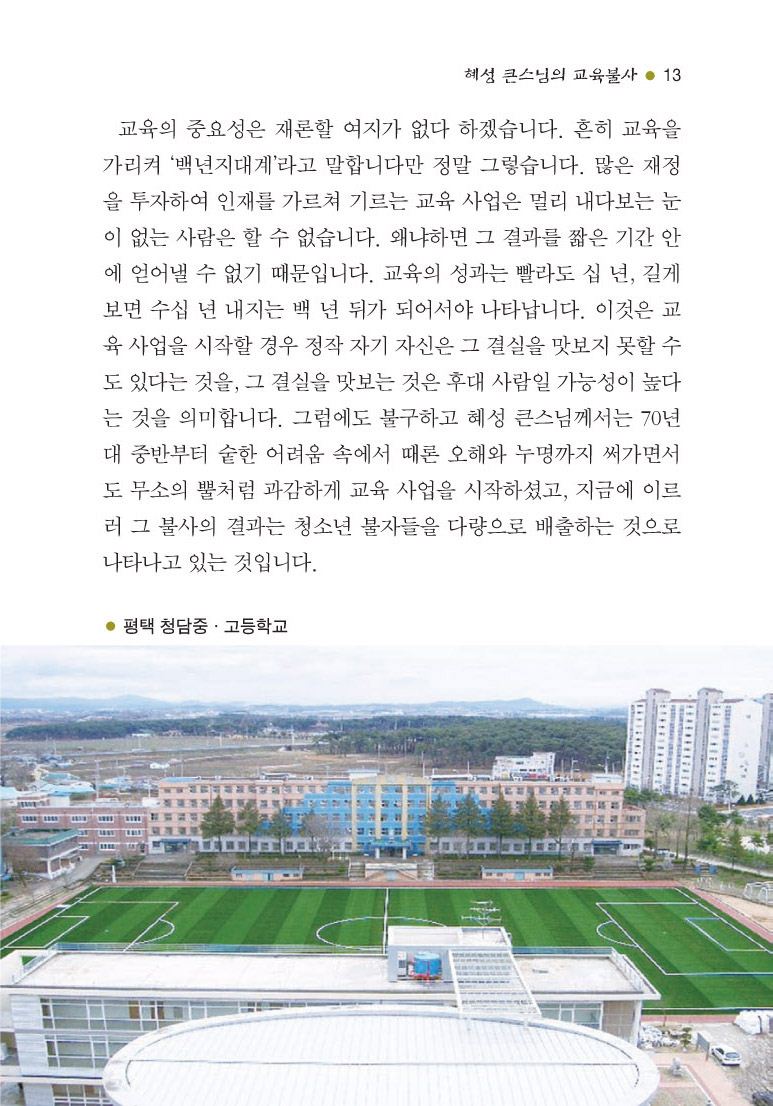 혜성 큰스님의 교육불사 ● 13

교육의 중요성은 재론할 여지가 없다 하겠습니다. 흔히 교육을 가리켜 '백년지대계'라고 말합니다만 정말 그렇습니다. 많은 재정을 투자하여 인재를 가르쳐 기르는 교육 사업은 멀리 내다보는 눈이 없는 사람은 할 수 없습니다. 왜냐하면 그 결과를 짧은 기간 안에 얻어낼 수 없기 때문입니다. 교육의 성과는 빨라도 십 년, 길게 보면 수십 년 내지는 백 년 뒤가 되어서야 나타납니다. 이것은 교육 사업을 시작할 경우 정작 자기 자신은 그 결실을 맛보지 못할 수도 있다는 것을, 그 결실을 맛보는 것은 후대 사람일 가능성이 높다는 것을 의미합니다. 그럼에도 불구하고 혜성 큰스님께서는 70년대 중반부터 숱한 어려움 속에서 때론 오해와 누명까지 써가면서도 무소의 뿔처럼 과감하게 교육 사업을 시작하셨고, 지금에 이르러 그 불사의 결과는 청소년 불자들을 다량으로 배출하는 것으로 나타나고 있는 것입니다.

● 평택 청담중 · 고등학교